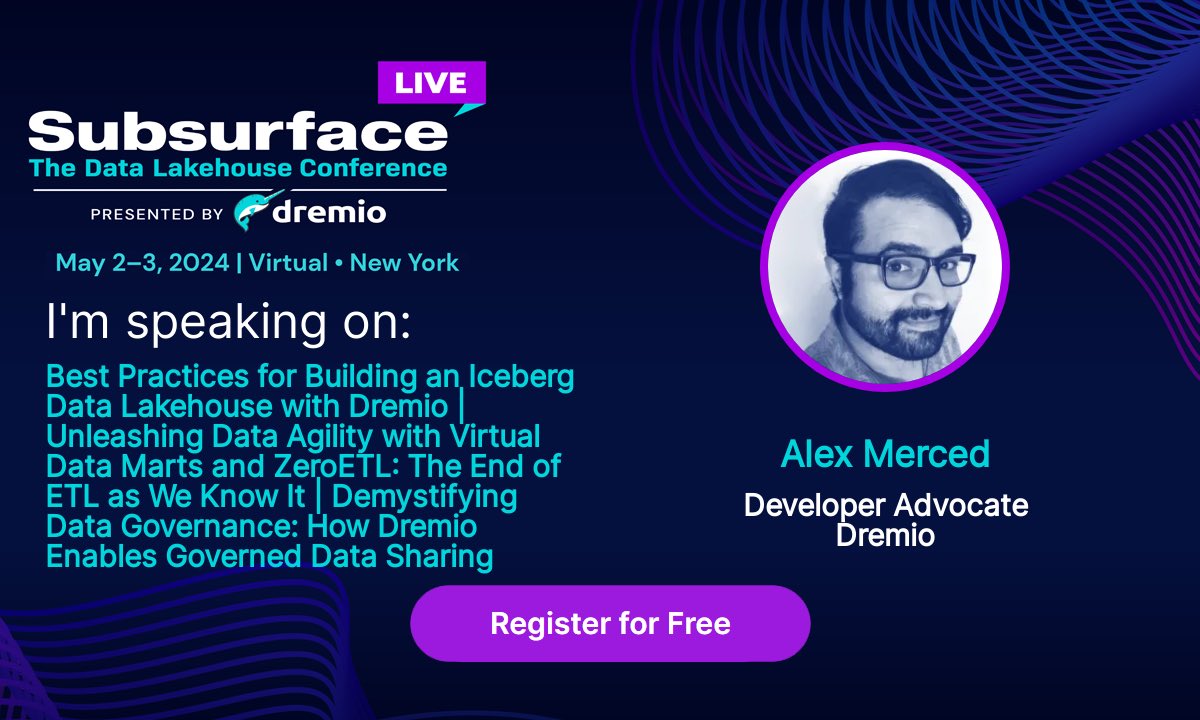 LIVE
Subsurface
The Data Lakehouse Conference
PRESENTED BY dremio

May 2–3, 2024 | Virtual • New York

I'm speaking on:

Best Practices for Building an Iceberg Data Lakehouse with Dremio | Unleashing Data Agility with Virtual Data Marts and ZeroETL: The End of ETL as We Know It | Demystifying Data Governance: How Dremio Enables Governed Data Sharing

Alex Merced

Developer Advocate
Dremio

Register for Free